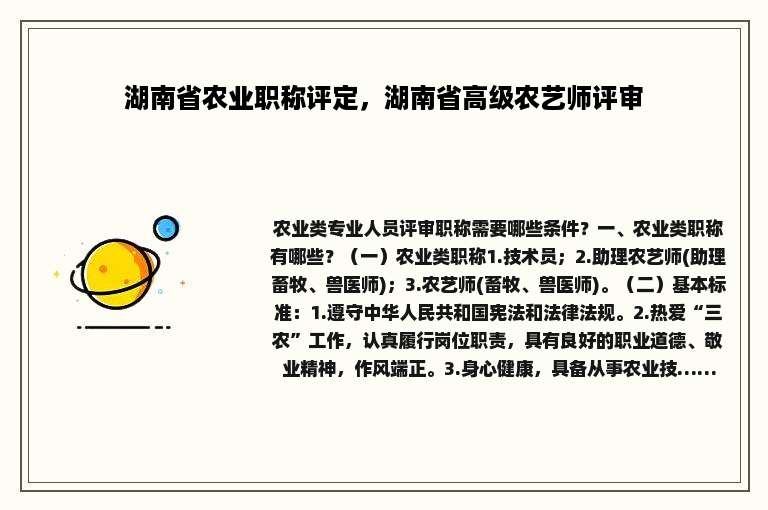 湖南省农业职称评定，湖南省高级农艺师评审

农业类专业人员评审职称需要哪些条件？一、农业类职称有哪些？（一）农业类职称1.技术员；2.助理农艺师(助理畜牧、兽医师)；3.农艺师(畜牧、兽医师)。（二）基本标准：1.遵守中华人民共和国宪法和法律法规。2.热爱“三农”工作，认真履行岗位职责，具有良好的职业道德、敬业精神，作风端正。3.身心健康，具备从事农业技......